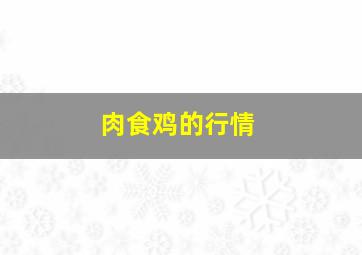 肉食鸡的行情